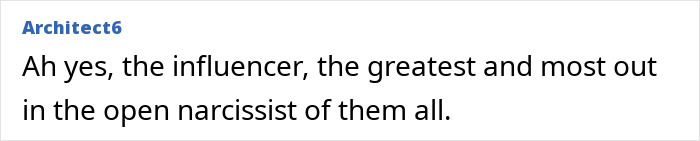 Architect6

Ah yes, the influencer, the greatest and most out in the open narcissist of them all.